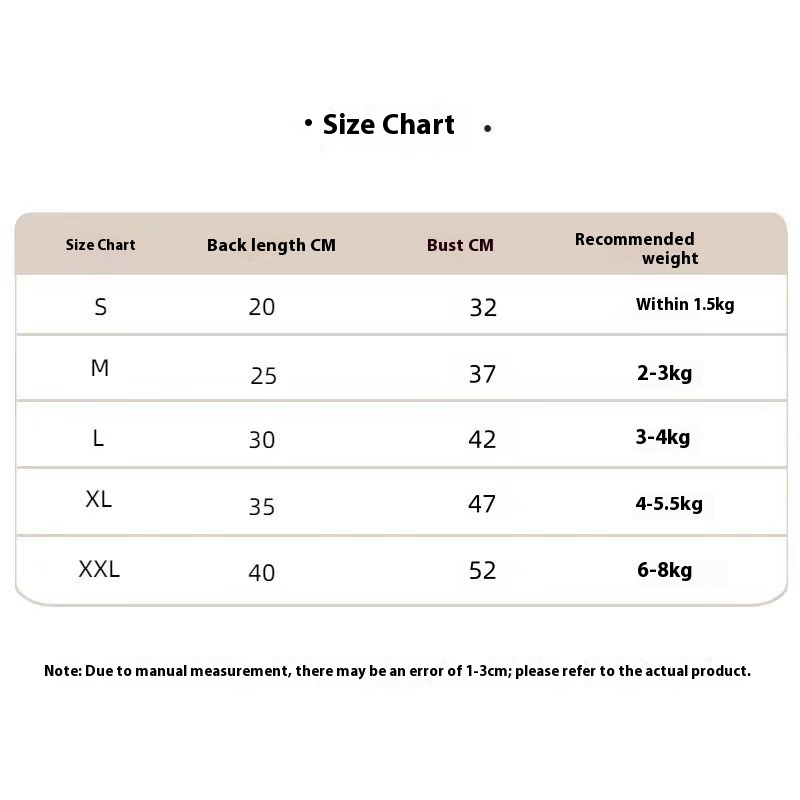 • Size Chart •

| Size Chart | Back length CM | Bust CM | Recommended weight |
|---|---|---|---|
| S | 20 | 32 | Within 1.5kg |
| M | 25 | 37 | 2-3kg |
| L | 30 | 42 | 3-4kg |
| XL | 35 | 47 | 4-5.5kg |
| XXL | 40 | 52 | 6-8kg |

Note: Due to manual measurement, there may be an error of 1-3cm; please refer to the actual product.